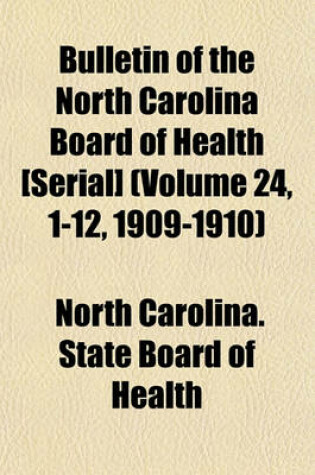 Bulletin of the North Carolina Board of Health [Serial] (Volume 24, 1-12, 1909-1910)

North Carolina. State Board of Health